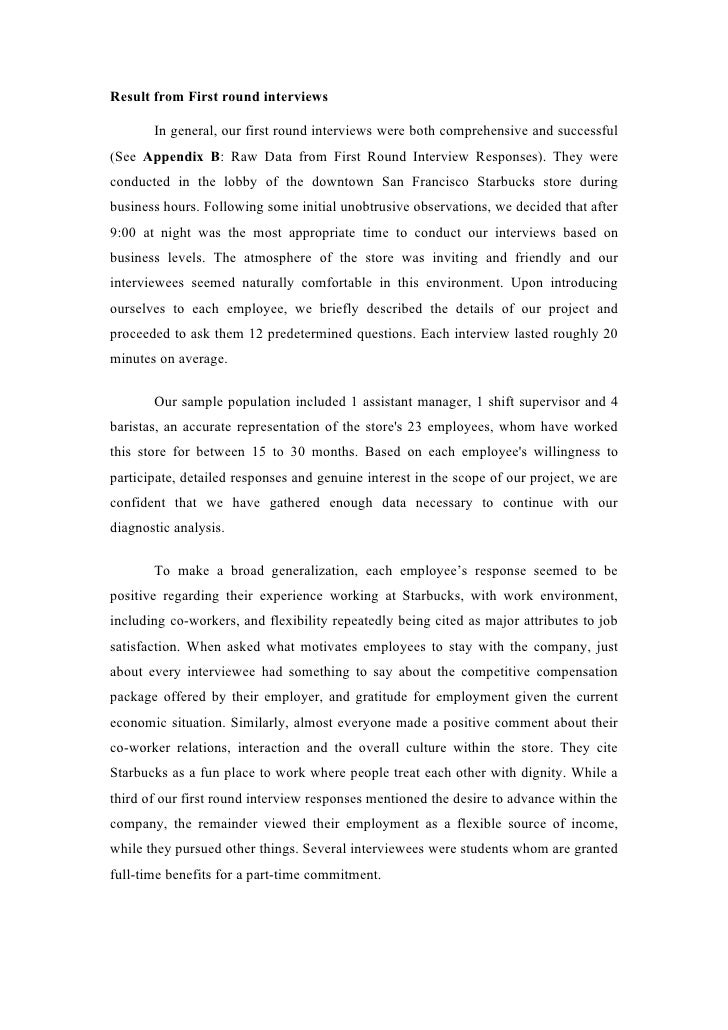 Result from First round interviews

In general, our first round interviews were both comprehensive and successful (See Appendix B: Raw Data from First Round Interview Responses). They were conducted in the lobby of the downtown San Francisco Starbucks store during business hours. Following some initial unobtrusive observations, we decided that after 9:00 at night was the most appropriate time to conduct our interviews based on business levels. The atmosphere of the store was inviting and friendly and our interviewees seemed naturally comfortable in this environment. Upon introducing ourselves to each employee, we briefly described the details of our project and proceeded to ask them 12 predetermined questions. Each interview lasted roughly 20 minutes on average.

Our sample population included 1 assistant manager, 1 shift supervisor and 4 baristas, an accurate representation of the store's 23 employees, whom have worked this store for between 15 to 30 months. Based on each employee's willingness to participate, detailed responses and genuine interest in the scope of our project, we are confident that we have gathered enough data necessary to continue with our diagnostic analysis.

To make a broad generalization, each employee's response seemed to be positive regarding their experience working at Starbucks, with work environment, including co-workers, and flexibility repeatedly being cited as major attributes to job satisfaction. When asked what motivates employees to stay with the company, just about every interviewee had something to say about the competitive compensation package offered by their employer, and gratitude for employment given the current economic situation. Similarly, almost everyone made a positive comment about their co-worker relations, interaction and the overall culture within the store. They cite Starbucks as a fun place to work where people treat each other with dignity. While a third of our first round interview responses mentioned the desire to advance within the company, the remainder viewed their employment as a flexible source of income, while they pursued other things. Several interviewees were students whom are granted full-time benefits for a part-time commitment.